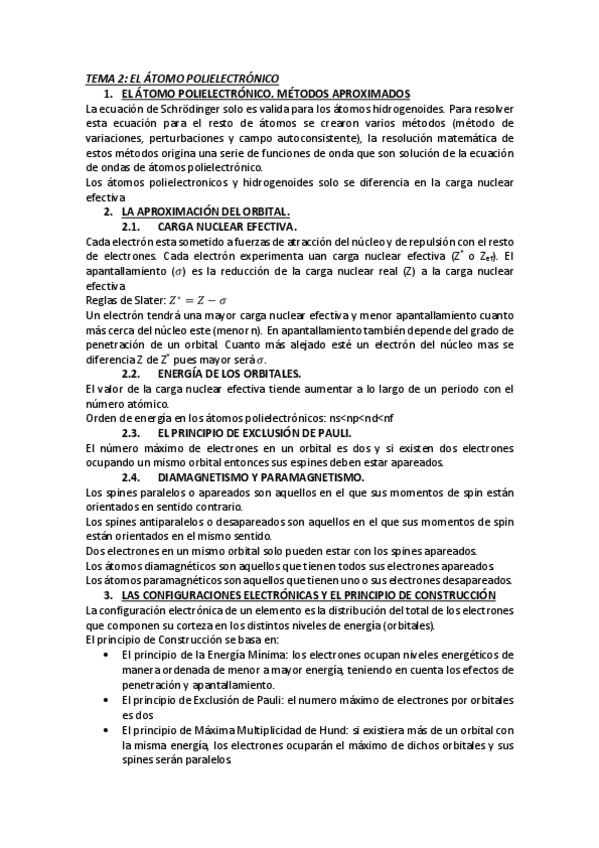 TEMA 2: EL ÁTOMO POLIELECTRÓNICO

1. EL ÁTOMO POLIELECTRÓNICO. MÉTODOS APROXIMADOS

La ecuación de Schrödinger solo es valida para los átomos hidrogenoides. Para resolver esta ecuación para el resto de átomos se crearon varios métodos (método de variaciones, perturbaciones y campo autoconsistente), la resolución matemática de estos métodos origina una serie de funciones de onda que son solución de la ecuación de ondas de átomos polielectrónico.

Los átomos polielectronicos y hidrogenoides solo se diferencia en la carga nuclear efectiva

2. LA APROXIMACIÓN DEL ORBITAL.

2.1. CARGA NUCLEAR EFECTIVA.

Cada electrón esta sometido a fuerzas de atracción del núcleo y de repulsión con el resto de electrones. Cada electrón experimenta uan carga nuclear efectiva ($Z^*$ o $Z_{ef}$). El apantallamiento ($\sigma$) es la reducción de la carga nuclear real (Z) a la carga nuclear efectiva

Reglas de Slater: $Z^* = Z - \sigma$

Un electrón tendrá una mayor carga nuclear efectiva y menor apantallamiento cuanto más cerca del núcleo este (menor n). En apantallamiento también depende del grado de penetración de un orbital. Cuanto más alejado esté un electrón del núcleo mas se diferencia Z de $Z^*$ pues mayor será $\sigma$.

2.2. ENERGÍA DE LOS ORBITALES.

El valor de la carga nuclear efectiva tiende aumentar a lo largo de un periodo con el número atómico.

Orden de energía en los átomos polielectrónicos: ns<np<nd<nf

2.3. EL PRINCIPIO DE EXCLUSIÓN DE PAULI.

El número máximo de electrones en un orbital es dos y si existen dos electrones ocupando un mismo orbital entonces sus espines deben estar apareados.

2.4. DIAMAGNETISMO Y PARAMAGNETISMO.

Los spines paralelos o apareados son aquellos en el que sus momentos de spin están orientados en sentido contrario.

Los spines antiparalelos o desapareados son aquellos en el que sus momentos de spin están orientados en el mismo sentido.

Dos electrones en un mismo orbital solo pueden estar con los spines apareados.

Los átomos diamagnéticos son aquellos que tienen todos sus electrones apareados.

Los átomos paramagnéticos son aquellos que tienen uno o sus electrones desapareados.

3. LAS CONFIGURACIONES ELECTRÓNICAS Y EL PRINCIPIO DE CONSTRUCCIÓN

La configuración electrónica de un elemento es la distribución del total de los electrones que componen su corteza en los distintos niveles de energía (orbitales).

El principio de Construcción se basa en:

• El principio de la Energía Mínima: los electrones ocupan niveles energéticos de manera ordenada de menor a mayor energía, teniendo en cuenta los efectos de penetración y apantallamiento.

• El principio de Exclusión de Pauli: el numero máximo de electrones por orbitales es dos

• El principio de Máxima Multiplicidad de Hund: si existiera más de un orbital con la misma energía, los electrones ocuparán el máximo de dichos orbitales y sus spines serán paralelos.